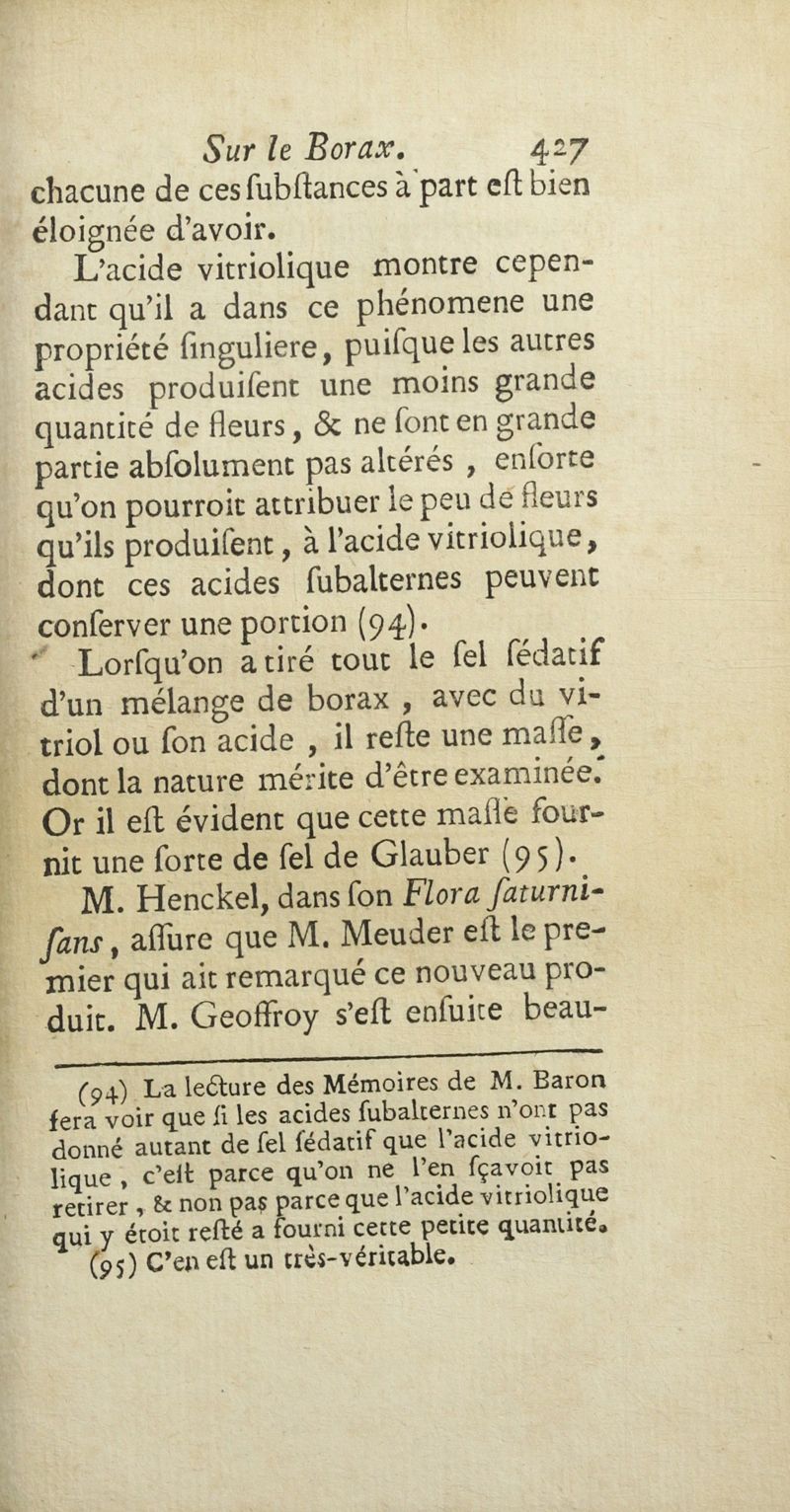 Sur le Borax. 427

chacune de ces ſubſtances à part eſt bien éloignée d'avoir.

L'acide vitriolique montre cependant qu'il a dans ce phénomene une propriété ſinguliere, puiſque les autres acides produiſent une moins grande quantité de fleurs, & ne ſont en grande partie abſolument pas altérés, enſorte qu'on pourroit attribuer le peu de fleurs qu'ils produiſent, à l'acide vitriolique, dont ces acides ſubalternes peuvent conſerver une portion (94).

Lorſqu'on a tiré tout le ſel ſédatif d'un mélange de borax, avec du vitriol ou ſon acide, il reſte une maſſe, dont la nature mérite d'être examinée. Or il eſt évident que cette maſſe fournit une ſorte de ſel de Glauber (95).

M. Henckel, dans ſon Flora ſaturniſans, aſſure que M. Meuder eſt le premier qui ait remarqué ce nouveau produit. M. Geoffroy s'eſt enſuite beau-

(94) La lecture des Mémoires de M. Baron fera voir que ſi les acides ſubalternes n'ont pas donné autant de ſel ſédatif que l'acide vitriolique, c'eſt parce qu'on ne l'en ſçavoit pas retirer, & non pas parce que l'acide vitriolique qui y étoit reſté a fourni cette petite quantité.

(95) C'en eſt un très-véritable.